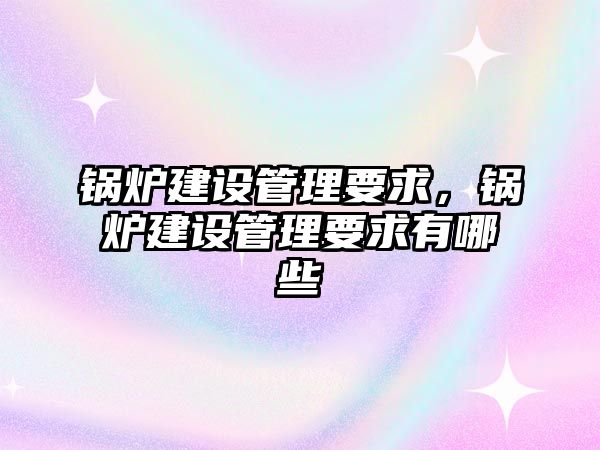 锅炉建设管理要求，锅炉建设管理要求有哪些